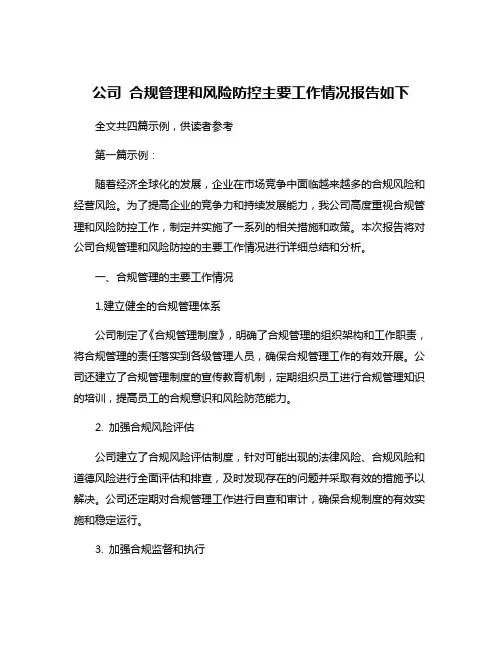 公司 合规管理和风险防控主要工作情况报告如下

全文共四篇示例，供读者参考

第一篇示例：

随着经济全球化的发展，企业在市场竞争中面临越来越多的合规风险和经营风险。为了提高企业的竞争力和持续发展能力，我公司高度重视合规管理和风险防控工作，制定并实施了一系列的相关措施和政策。本次报告将对公司合规管理和风险防控的主要工作情况进行详细总结和分析。

一、合规管理的主要工作情况

1.建立健全的合规管理体系

公司制定了《合规管理制度》，明确了合规管理的组织架构和工作职责，将合规管理的责任落实到各级管理人员，确保合规管理工作的有效开展。公司还建立了合规管理制度的宣传教育机制，定期组织员工进行合规管理知识的培训，提高员工的合规意识和风险防范能力。

2. 加强合规风险评估

公司建立了合规风险评估制度，针对可能出现的法律风险、合规风险和道德风险进行全面评估和排查，及时发现存在的问题并采取有效的措施予以解决。公司还定期对合规管理工作进行自查和审计，确保合规制度的有效实施和稳定运行。

3. 加强合规监督和执行